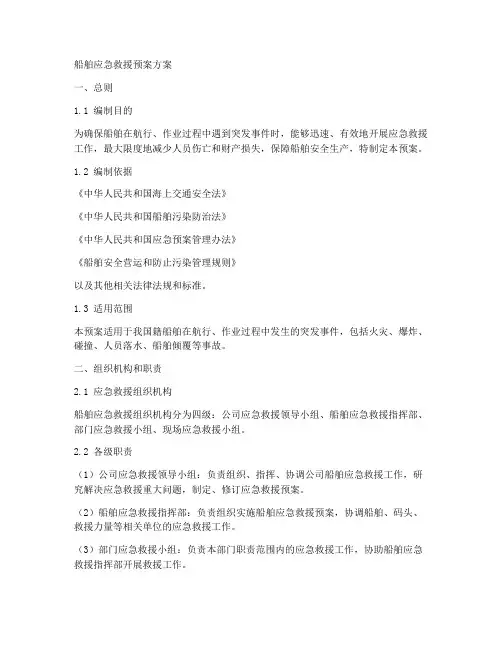 船舶应急救援预案方案

一、总则

1.1 编制目的

为确保船舶在航行、作业过程中遇到突发事件时，能够迅速、有效地开展应急救援工作，最大限度地减少人员伤亡和财产损失，保障船舶安全生产，特制定本预案。

1.2 编制依据

《中华人民共和国海上交通安全法》

《中华人民共和国船舶污染防治法》

《中华人民共和国应急预案管理办法》

《船舶安全营运和防止污染管理规则》

以及其他相关法律法规和标准。

1.3 适用范围

本预案适用于我国籍船舶在航行、作业过程中发生的突发事件，包括火灾、爆炸、碰撞、人员落水、船舶倾覆等事故。

二、组织机构和职责

2.1 应急救援组织机构

船舶应急救援组织机构分为四级：公司应急救援领导小组、船舶应急救援指挥部、部门应急救援小组、现场应急救援小组。

2.2 各级职责

（1）公司应急救援领导小组：负责组织、指挥、协调公司船舶应急救援工作，研究解决应急救援重大问题，制定、修订应急救援预案。

（2）船舶应急救援指挥部：负责组织实施船舶应急救援预案，协调船舶、码头、救援力量等相关单位的应急救援工作。

（3）部门应急救援小组：负责本部门职责范围内的应急救援工作，协助船舶应急救援指挥部开展救援工作。